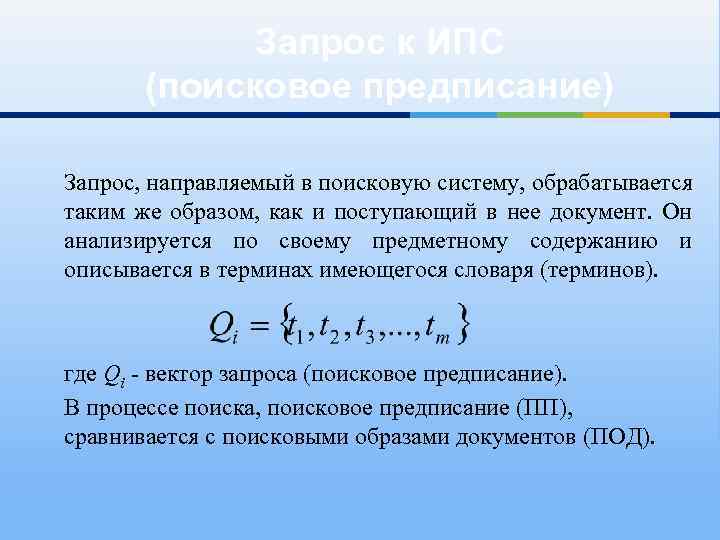 Запрос к ИПС
(поисковое предписание)

Запрос, направляемый в поисковую систему, обрабатывается таким же образом, как и поступающий в нее документ. Он анализируется по своему предметному содержанию и описывается в терминах имеющегося словаря (терминов).

$Q_i = \{t_1, t_2, t_3, ..., t_m\}$

где $Q_i$ - вектор запроса (поисковое предписание).

В процессе поиска, поисковое предписание (ПП), сравнивается с поисковыми образами документов (ПОД).